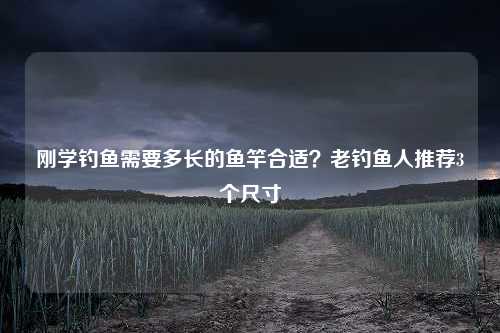 刚学钓鱼需要多长的鱼竿合适？老钓鱼人推荐3个尺寸